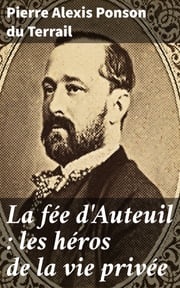 Pierre Alexis Ponson du Terrail

La fée d'Auteuil : les héros de la vie privée